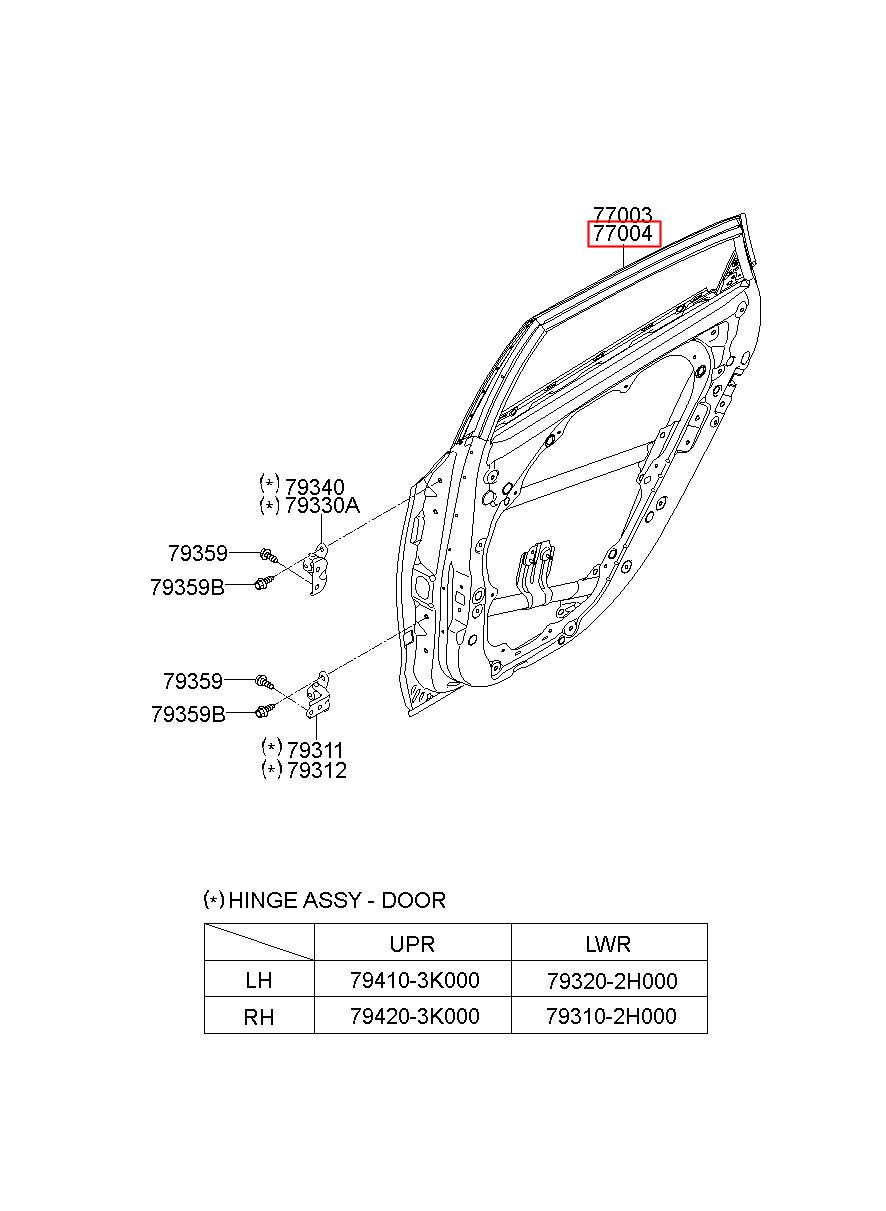 77003
77004

(*) 79340
(*) 79330A
79359
79359B

79359
79359B
(*) 79311
(*) 79312

(*) HINGE ASSY - DOOR

| | UPR | LWR |
|---|---|---|
| LH | 79410-3K000 | 79320-2H000 |
| RH | 79420-3K000 | 79310-2H000 |